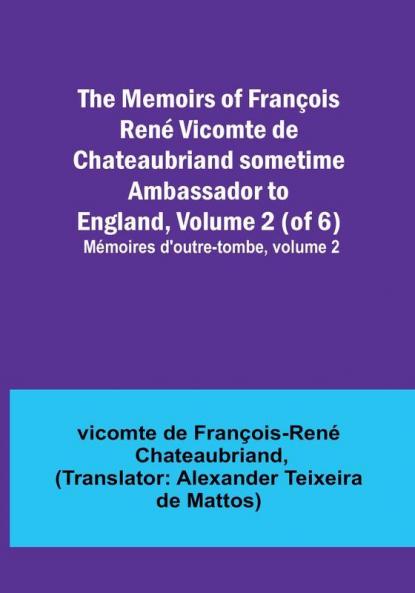 The Memoirs of François René Vicomte de Chateaubriand sometime Ambassador to England, Volume 2 (of 6)

Mémoires d'outre-tombe, volume 2

vicomte de François-René Chateaubriand, (Translator: Alexander Teixeira de Mattos)